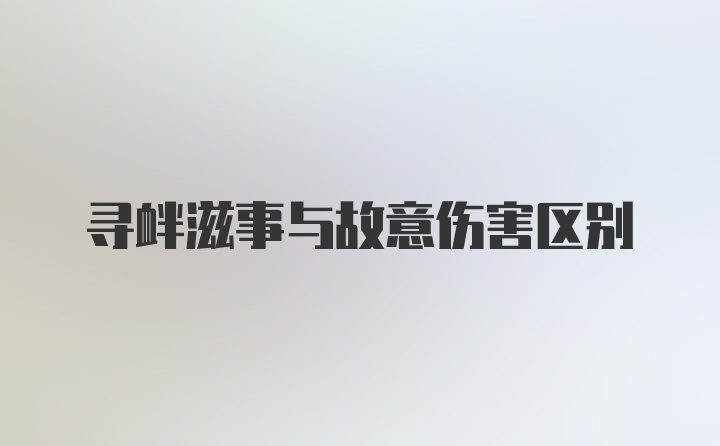 寻衅滋事与故意伤害区别